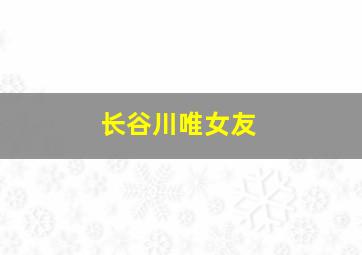 长谷川唯女友